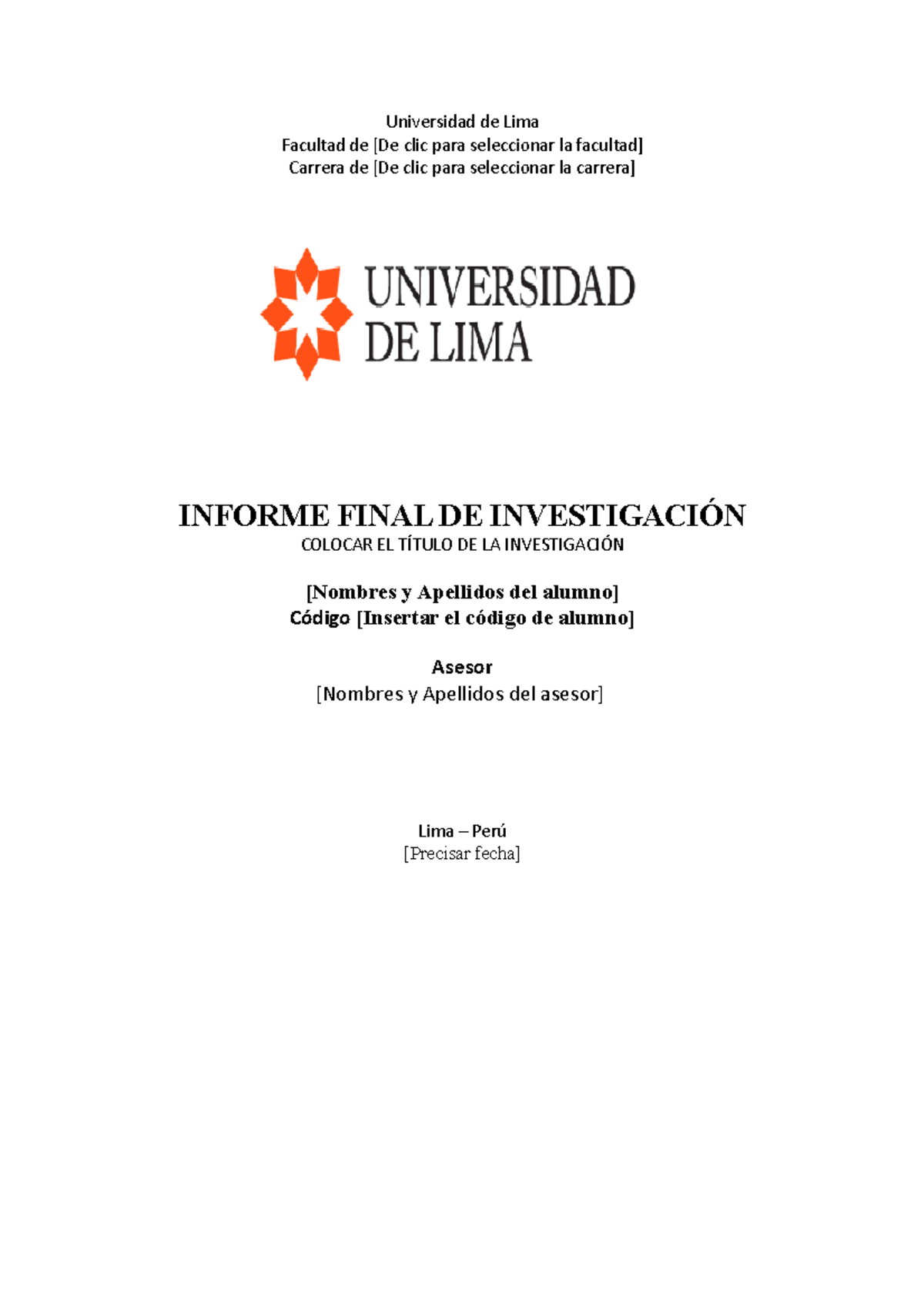 Universidad de Lima
Facultad de [De clic para seleccionar la facultad]
Carrera de [De clic para seleccionar la carrera]

UNIVERSIDAD
DE LIMA

INFORME FINAL DE INVESTIGACIÓN
COLOCAR EL TÍTULO DE LA INVESTIGACIÓN

[Nombres y Apellidos del alumno]
Código [Insertar el código de alumno]

Asesor
[Nombres y Apellidos del asesor]

Lima – Perú
[Precisar fecha]